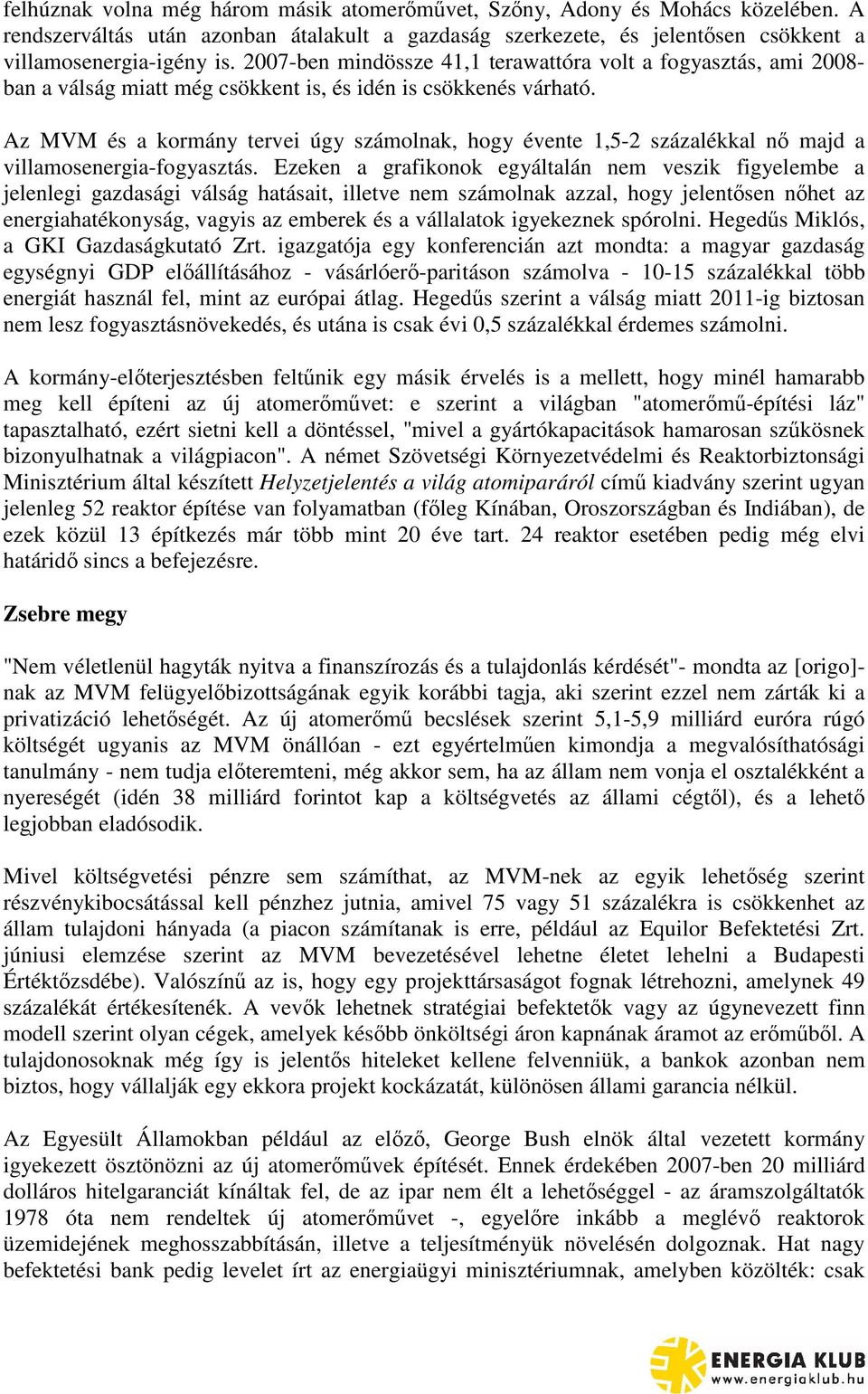 felhúznak volna még három másik atomerőművet, Szőny, Adony és Mohács közelében. A rendszerváltás után azonban átalakult a gazdaság szerkezete, és jelentősen csökkent a villamosenergia-igény is. 2007-ben mindössze 41,1 terawattóra volt a fogyasztás, ami 2008-ban a válság miatt még csökkent is, és idén is csökkenés várható.

Az MVM és a kormány tervei úgy számolnak, hogy évente 1,5-2 százalékkal nő majd a villamosenergia-fogyasztás. Ezeken a grafikonok egyáltalán nem veszik figyelembe a jelenlegi gazdasági válság hatásait, illetve nem számolnak azzal, hogy jelentősen nőhet az energiahatékonyság, vagyis az emberek és a vállalatok igyekeznek spórolni. Hegedűs Miklós, a GKI Gazdaságkutató Zrt. igazgatója egy konferencián azt mondta: a magyar gazdaság egységnyi GDP előállításához - vásárlóerő-paritáson számolva - 10-15 százalékkal több energiát használ fel, mint az európai átlag. Hegedűs szerint a válság miatt 2011-ig biztosan nem lesz fogyasztásnövekedés, és utána is csak évi 0,5 százalékkal érdemes számolni.

A kormány-előterjesztésben feltűnik egy másik érvelés is a mellett, hogy minél hamarabb meg kell építeni az új atomerőművet: e szerint a világban "atomerőmű-építési láz" tapasztalható, ezért sietni kell a döntéssel, "mivel a gyártókapacitások hamarosan szűkösnek bizonyulhatnak a világpiacon". A német Szövetségi Környezetvédelmi és Reaktorbiztonsági Minisztérium által készített Helyzetjelentés a világ atomiparáról című kiadvány szerint ugyan jelenleg 52 reaktor építése van folyamatban (főleg Kínában, Oroszországban és Indiában), de ezek közül 13 építkezés már több mint 20 éve tart. 24 reaktor esetében pedig még elvi határidő sincs a befejezésre.

Zsebre megy

"Nem véletlenül hagyták nyitva a finanszírozás és a tulajdonlás kérdését"- mondta az [origo]-nak az MVM felügyelőbizottságának egyik korábbi tagja, aki szerint ezzel nem zárták ki a privatizáció lehetőségét. Az új atomerőmű becslések szerint 5,1-5,9 milliárd euróra rúgó költségét ugyanis az MVM önállóan - ezt egyértelműen kimondja a megvalósíthatósági tanulmány - nem tudja előteremteni, még akkor sem, ha az állam nem vonja el osztalékként a nyereségét (idén 38 milliárd forintot kap a költségvetés az állami cégtől), és a lehető legjobban eladósodik.

Mivel költségvetési pénzre sem számíthat, az MVM-nek az egyik lehetőség szerint részvénykibocsátással kell pénzhez jutnia, amivel 75 vagy 51 százalékra is csökkenhet az állam tulajdoni hányada (a piacon számítanak is erre, például az Equilor Befektetési Zrt. júniusi elemzése szerint az MVM bevezetésével lehetne életet lehelni a Budapesti Értéktőzsdébe). Valószínű az is, hogy egy projekttársaságot fognak létrehozni, amelynek 49 százalékát értékesítenék. A vevők lehetnek stratégiai befektetők vagy az úgynevezett finn modell szerint olyan cégek, amelyek később önköltségi áron kapnának áramot az erőműből. A tulajdonosoknak még így is jelentős hiteleket kellene felvenniük, a bankok azonban nem biztos, hogy vállalják egy ekkora projekt kockázatát, különösen állami garancia nélkül.

Az Egyesült Államokban például az előző, George Bush elnök által vezetett kormány igyekezett ösztönözni az új atomerőművek építését. Ennek érdekében 2007-ben 20 milliárd dolláros hitelgaranciát kínáltak fel, de az ipar nem élt a lehetőséggel - az áramszolgáltatók 1978 óta nem rendeltek új atomerőművet -, egyelőre inkább a meglévő reaktorok üzemidejének meghosszabbításán, illetve a teljesítményük növelésén dolgoznak. Hat nagy befektetési bank pedig levelet írt az energiaügyi minisztériumnak, amelyben közölték: csak

ENERGIA KLUB
www.energiaklub.hu